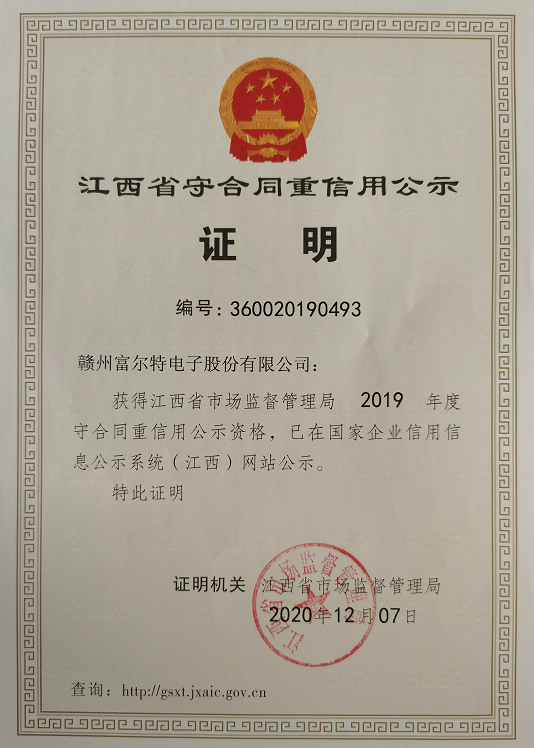 江西省守合同重信用公示

证 明

编号：360020190493

赣州富尔特电子股份有限公司：

获得江西省市场监督管理局 2019 年度守合同重信用公示资格，已在国家企业信用信息公示系统（江西）网站公示。

特此证明

证明机关 江西省市场监督管理局

2020年12月07日

江西省市场监督管理局

查询：http://gsxt.jxaic.gov.cn